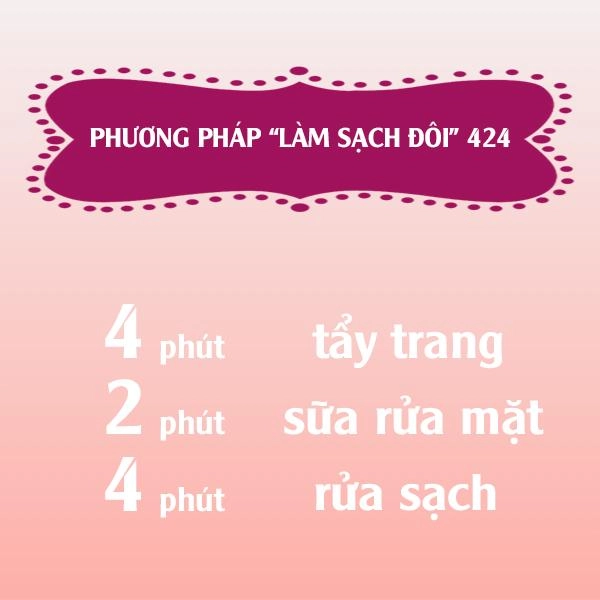 PHƯƠNG PHÁP “LÀM SẠCH ĐÔI” 424

4 phút tẩy trang
2 phút sữa rửa mặt
4 phút rửa sạch